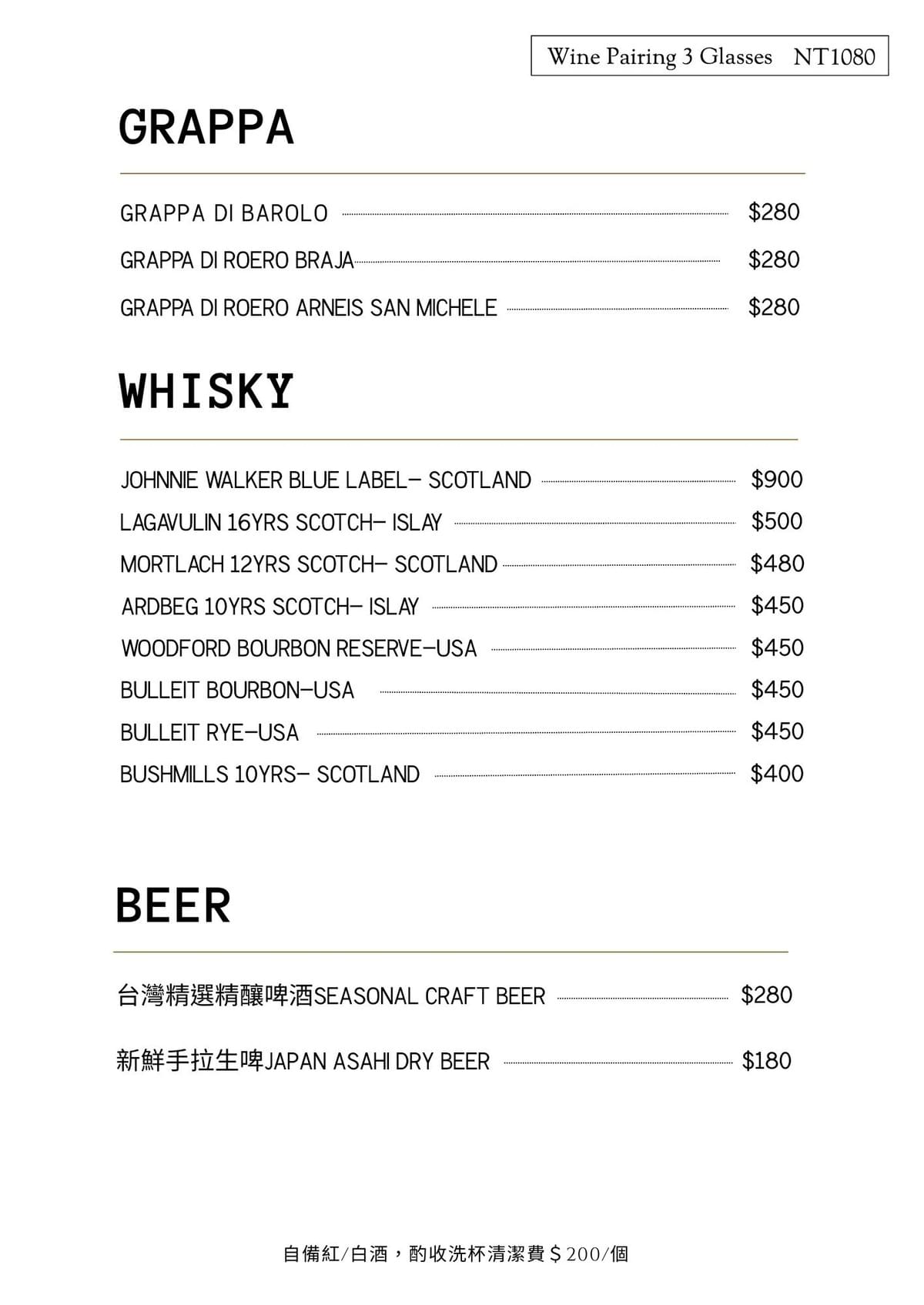 Wine Pairing 3 Glasses NT1080

GRAPPA

GRAPPA DI BAROLO $280

GRAPPA DI ROERO BRAJA $280

GRAPPA DI ROERO ARNEIS SAN MICHELE $280

WHISKY

JOHNNIE WALKER BLUE LABEL– SCOTLAND $900

LAGAVULIN 16YRS SCOTCH– ISLAY $500

MORTLACH 12YRS SCOTCH– SCOTLAND $480

ARDBEG 10YRS SCOTCH– ISLAY $450

WOODFORD BOURBON RESERVE–USA $450

BULLEIT BOURBON–USA $450

BULLEIT RYE–USA $450

BUSHMILLS 10YRS– SCOTLAND $400

BEER

台灣精選精釀啤酒SEASONAL CRAFT BEER $280

新鮮手拉生啤JAPAN ASAHI DRY BEER $180

自備紅/白酒，酌收洗杯清潔費＄200/個